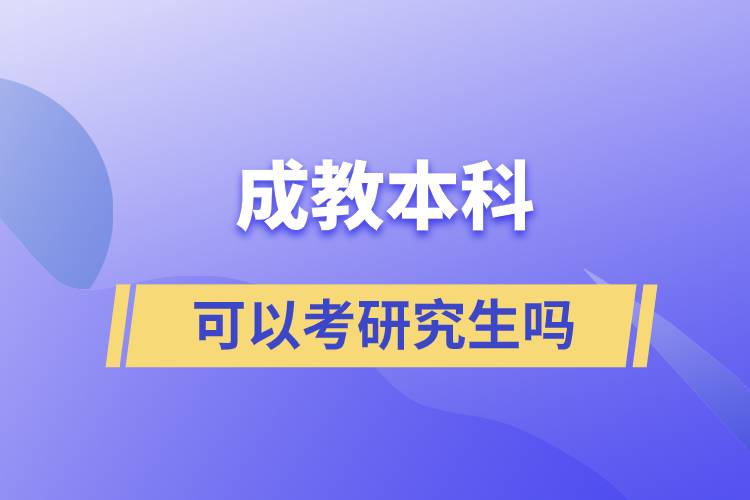 成教本科

可以考研究生吗